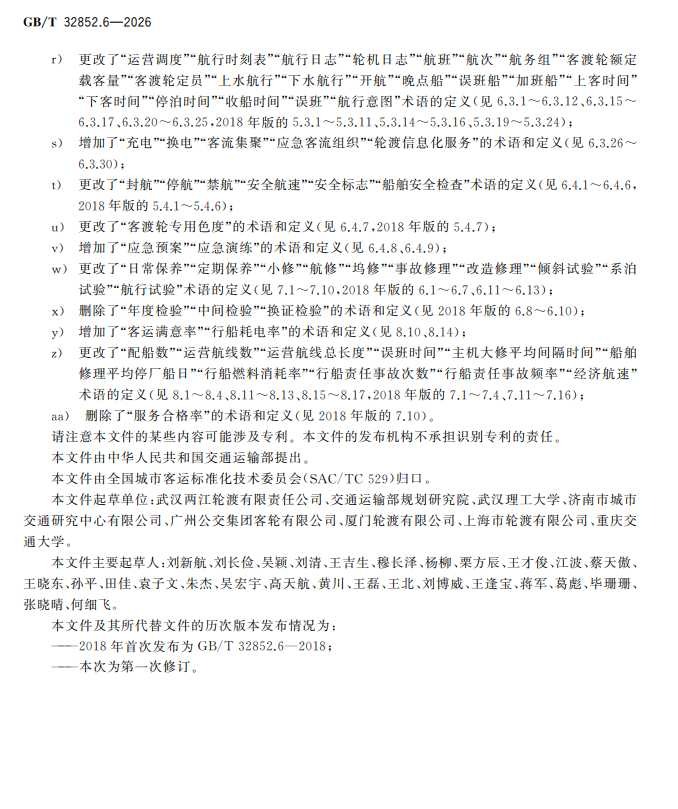 GB/T 32852.6—2026

r) 更改了“运营调度”“航行时刻表”“航行日志”“轮机日志”“航班”“航次”“航务组”“客渡轮额定载客量”“客渡轮定员”“上水航行”“下水航行”“开航”“晚点船”“误班船”“加班船”“上客时间”“下客时间”“停泊时间”“收船时间”“误班”“航行意图”术语的定义(见 6.3.1～6.3.12、6.3.15～6.3.17、6.3.20～6.3.25，2018 年版的 5.3.1～5.3.11、5.3.14～5.3.16、5.3.19～5.3.24)；

s) 增加了“充电”“换电”“客流集聚”“应急客流组织”“轮渡信息化服务”的术语和定义(见 6.3.26～6.3.30)；

t) 更改了“封航”“停航”“禁航”“安全航速”“安全标志”“船舶安全检查”术语的定义(见 6.4.1～6.4.6，2018 年版的 5.4.1～5.4.6)；

u) 更改了“客渡轮专用色度”的术语和定义(见 6.4.7，2018 年版的 5.4.7)；

v) 增加了“应急预案”“应急演练”的术语和定义(见 6.4.8、6.4.9)；

w) 更改了“日常保养”“定期保养”“小修”“航修”“坞修”“事故修理”“改造修理”“倾斜试验”“系泊试验”“航行试验”术语的定义(见 7.1～7.10，2018 年版的 6.1～6.7、6.11～6.13)；

x) 删除了“年度检验”“中间检验”“换证检验”的术语和定义(见 2018 年版的 6.8～6.10)；

y) 增加了“客运满意率”“行船耗电率”的术语和定义(见 8.10、8.14)；

z) 更改了“配船数”“运营航线数”“运营航线总长度”“误班时间”“主机大修平均间隔时间”“船舶修理平均停厂船日”“行船燃料消耗率”“行船责任事故次数”“行船责任事故频率”“经济航速”术语的定义(见 8.1～8.4、8.11～8.13、8.15～8.17，2018 年版的 7.1～7.4、7.11～7.16)；

aa) 删除了“服务合格率”的术语和定义(见 2018 年版的 7.10)。

请注意本文件的某些内容可能涉及专利。本文件的发布机构不承担识别专利的责任。

本文件由中华人民共和国交通运输部提出。

本文件由全国城市客运标准化技术委员会(SAC/TC 529)归口。

本文件起草单位：武汉两江轮渡有限责任公司、交通运输部规划研究院、武汉理工大学、济南市城市交通研究中心有限公司、广州公交集团客轮有限公司、厦门轮渡有限公司、上海市轮渡有限公司、重庆交通大学。

本文件主要起草人：刘新航、刘长俭、吴颖、刘清、王吉生、穆长泽、杨柳、栗方辰、王才俊、江波、蔡天傲、王晓东、孙平、田佳、袁子文、朱杰、吴宏宇、高天航、黄川、王磊、王北、刘博威、王逢宝、蒋军、葛彪、毕珊珊、张晓晴、何细飞。

本文件及其所代替文件的历次版本发布情况为：
——2018 年首次发布为 GB/T 32852.6—2018；
——本次为第一次修订。